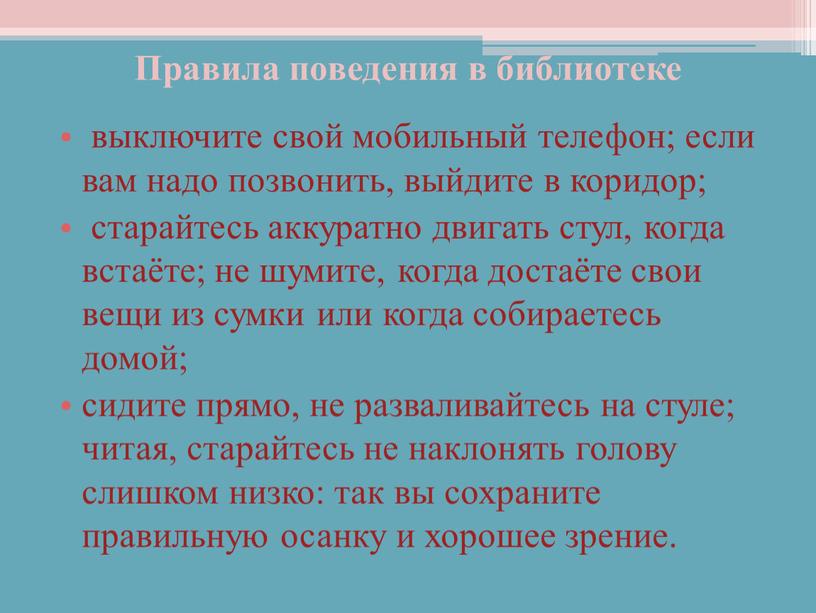 Правила поведения в библиотеке

• выключите свой мобильный телефон; если вам надо позвонить, выйдите в коридор;

• старайтесь аккуратно двигать стул, когда встаёте; не шумите, когда достаёте свои вещи из сумки или когда собираетесь домой;

• сидите прямо, не разваливайтесь на стуле; читая, старайтесь не наклонять голову слишком низко: так вы сохраните правильную осанку и хорошее зрение.